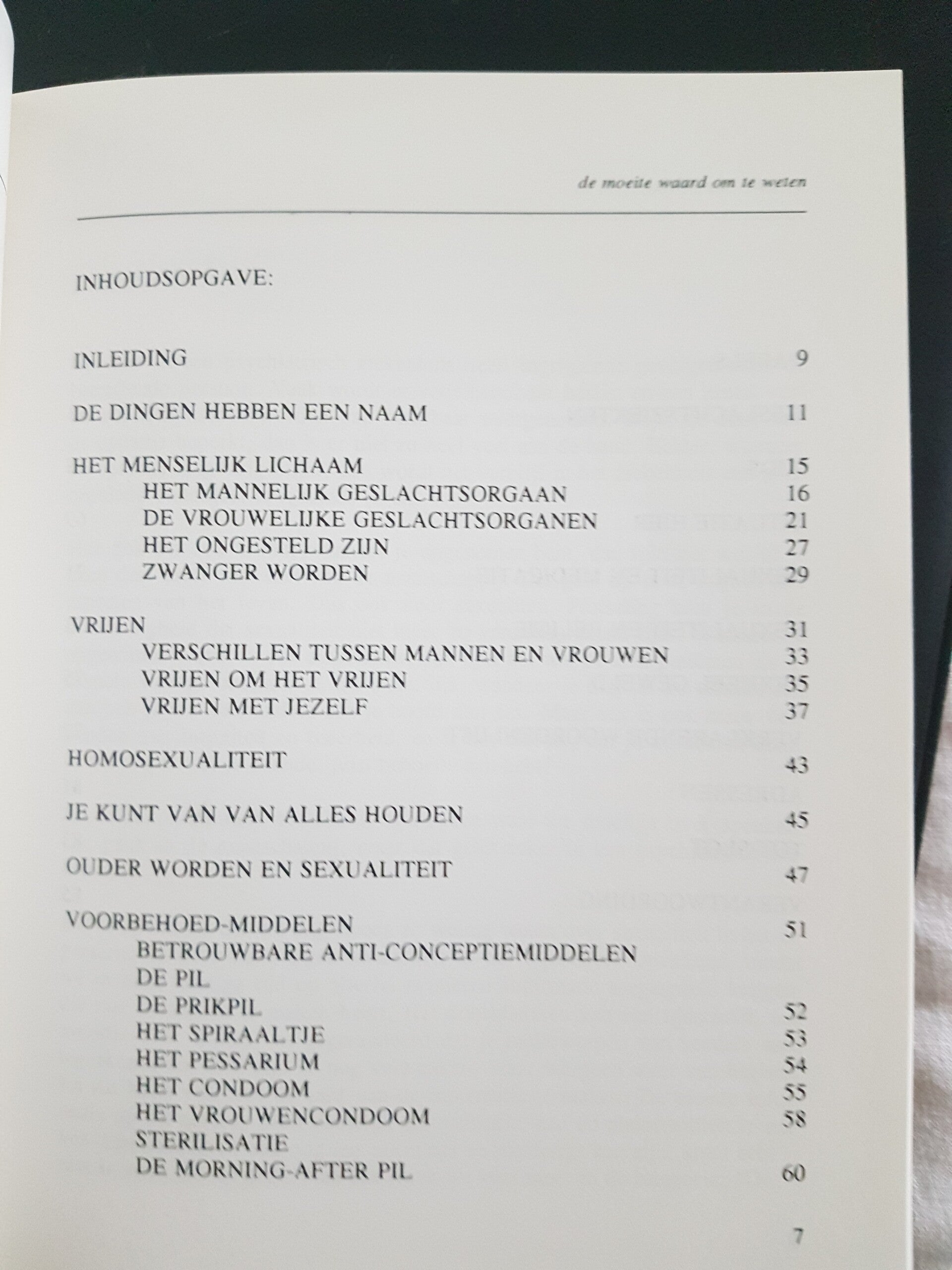 de moeite waard om te weten

INHOUDSOPGAVE:

INLEIDING 9

DE DINGEN HEBBEN EEN NAAM 11

HET MENSELIJK LICHAAM 15
HET MANNELIJK GESLACHTSORGAAN 16
DE VROUWELIJKE GESLACHTSORGANEN 21
HET ONGESTELD ZIJN 27
ZWANGER WORDEN 29

VRIJEN 31
VERSCHILLEN TUSSEN MANNEN EN VROUWEN 33
VRIJEN OM HET VRIJEN 35
VRIJEN MET JEZELF 37

HOMOSEXUALITEIT 43

JE KUNT VAN VAN ALLES HOUDEN 45

OUDER WORDEN EN SEXUALITEIT 47

VOORBEHOED-MIDDELEN 51
BETROUWBARE ANTI-CONCEPTIEMIDDELEN
DE PIL
DE PRIKPIL 52
HET SPIRAALTJE 53
HET PESSARIUM 54
HET CONDOOM 55
HET VROUWENCONDOOM 58
STERILISATIE
DE MORNING-AFTER PIL 60

7